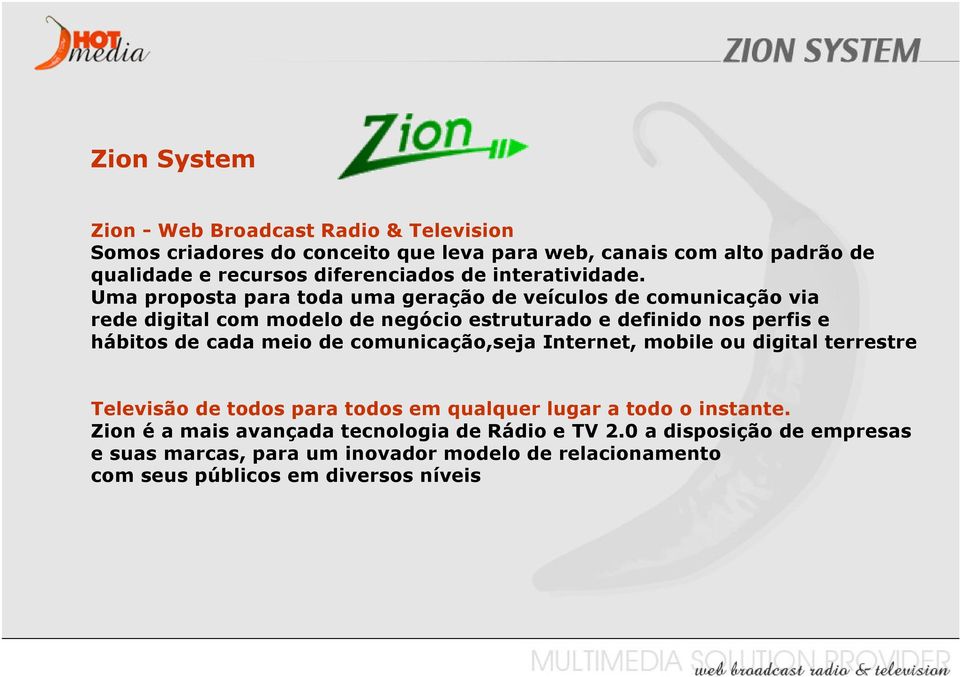 HOT media

ZION SYSTEM

Zion System

Zion

Zion - Web Broadcast Radio & Television
Somos criadores do conceito que leva para web, canais com alto padrão de qualidade e recursos diferenciados de interatividade.
Uma proposta para toda uma geração de veículos de comunicação via rede digital com modelo de negócio estruturado e definido nos perfis e hábitos de cada meio de comunicação,seja Internet, mobile ou digital terrestre

Televisão de todos para todos em qualquer lugar a todo o instante.
Zion é a mais avançada tecnologia de Rádio e TV 2.0 a disposição de empresas e suas marcas, para um inovador modelo de relacionamento com seus públicos em diversos níveis

MULTIMEDIA SOLUTION PROVIDER
web broadcast radio & television